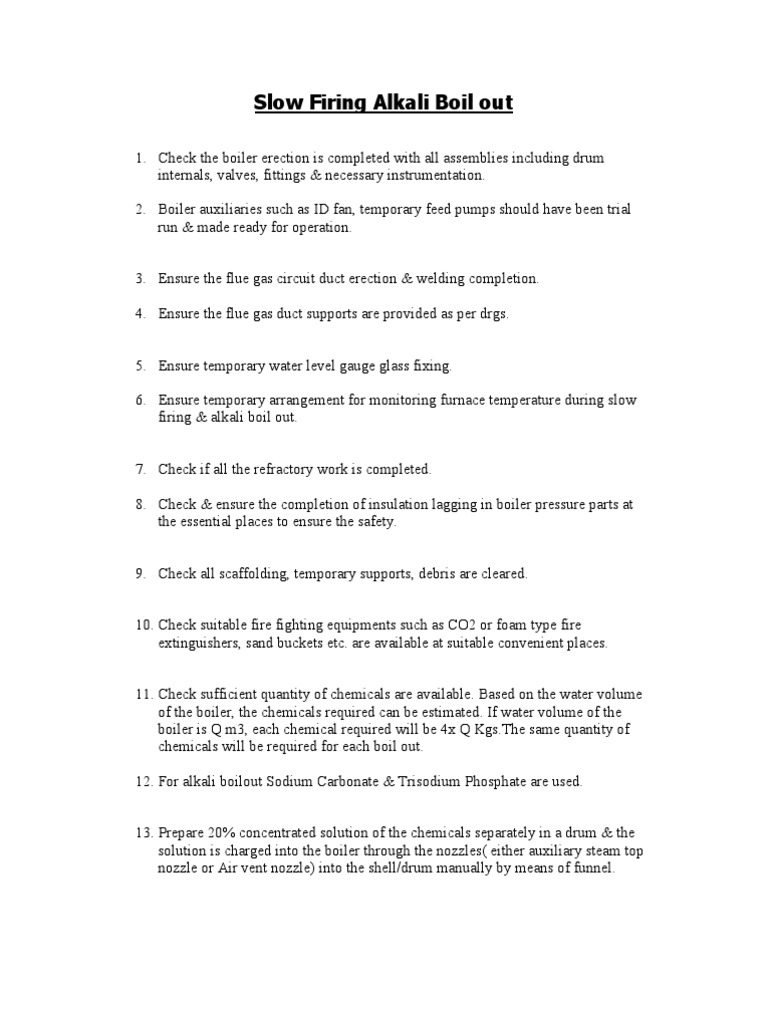 Slow Firing Alkali Boil out

1. Check the boiler erection is completed with all assemblies including drum internals, valves, fittings & necessary instrumentation.

2. Boiler auxiliaries such as ID fan, temporary feed pumps should have been trial run & made ready for operation.

3. Ensure the flue gas circuit duct erection & welding completion.

4. Ensure the flue gas duct supports are provided as per drgs.

5. Ensure temporary water level gauge glass fixing.

6. Ensure temporary arrangement for monitoring furnace temperature during slow firing & alkali boil out.

7. Check if all the refractory work is completed.

8. Check & ensure the completion of insulation lagging in boiler pressure parts at the essential places to ensure the safety.

9. Check all scaffolding, temporary supports, debris are cleared.

10. Check suitable fire fighting equipments such as CO2 or foam type fire extinguishers, sand buckets etc. are available at suitable convenient places.

11. Check sufficient quantity of chemicals are available. Based on the water volume of the boiler, the chemicals required can be estimated. If water volume of the boiler is Q m3, each chemical required will be 4x Q Kgs.The same quantity of chemicals will be required for each boil out.

12. For alkali boilout Sodium Carbonate & Trisodium Phosphate are used.

13. Prepare 20% concentrated solution of the chemicals separately in a drum & the solution is charged into the boiler through the nozzles( either auxiliary steam top nozzle or Air vent nozzle) into the shell/drum manually by means of funnel.